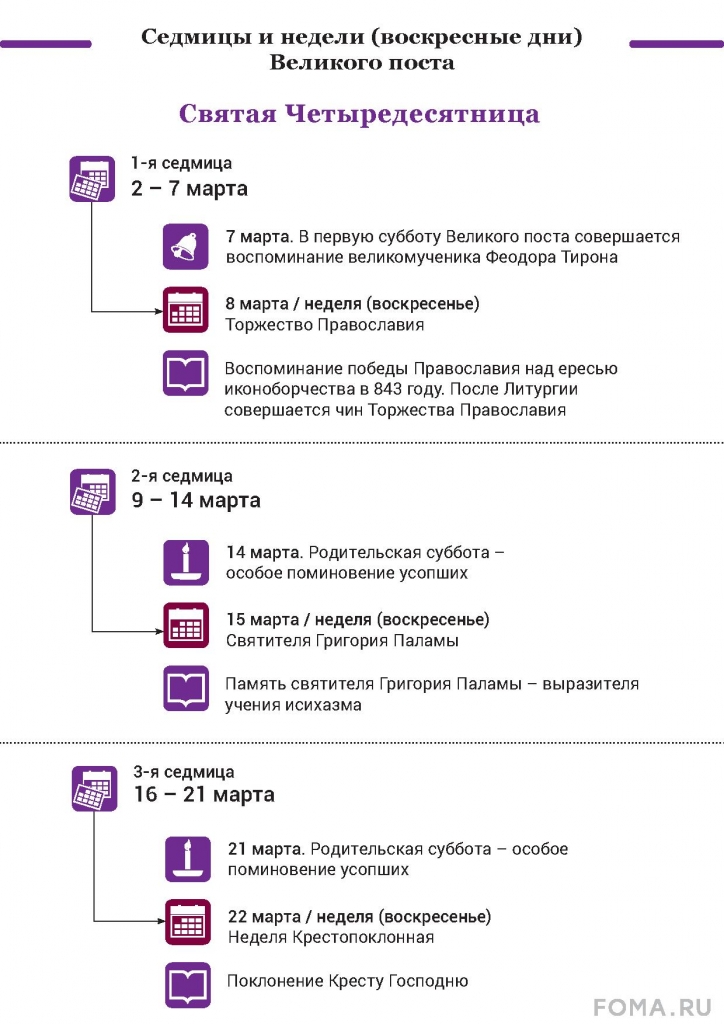 Седмицы и недели (воскресные дни) Великого поста

Святая Четыредесятница

1-я седмица
2 – 7 марта

7 марта. В первую субботу Великого поста совершается воспоминание великомученика Феодора Тирона

8 марта / неделя (воскресенье)
Торжество Православия

Воспоминание победы Православия над ересью иконоборчества в 843 году. После Литургии совершается чин Торжества Православия

2-я седмица
9 – 14 марта

14 марта. Родительская суббота – особое поминовение усопших

15 марта / неделя (воскресенье)
Святителя Григория Паламы

Память святителя Григория Паламы – выразителя учения исихазма

3-я седмица
16 – 21 марта

21 марта. Родительская суббота – особое поминовение усопших

22 марта / неделя (воскресенье)
Неделя Крестопоклонная

Поклонение Кресту Господню

FOMA.RU